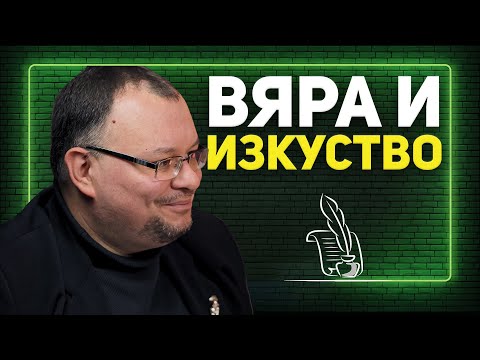 ВЯРА И
ИЗКУСТВО